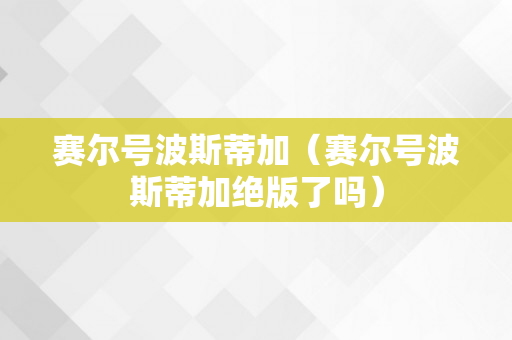 赛尔号波斯蒂加（赛尔号波斯蒂加绝版了吗）